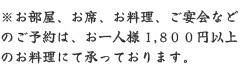 ※お部屋、お席、お料理、ご宴会などのご予約は、お一人様1,800円以上のお料理にて承っております。